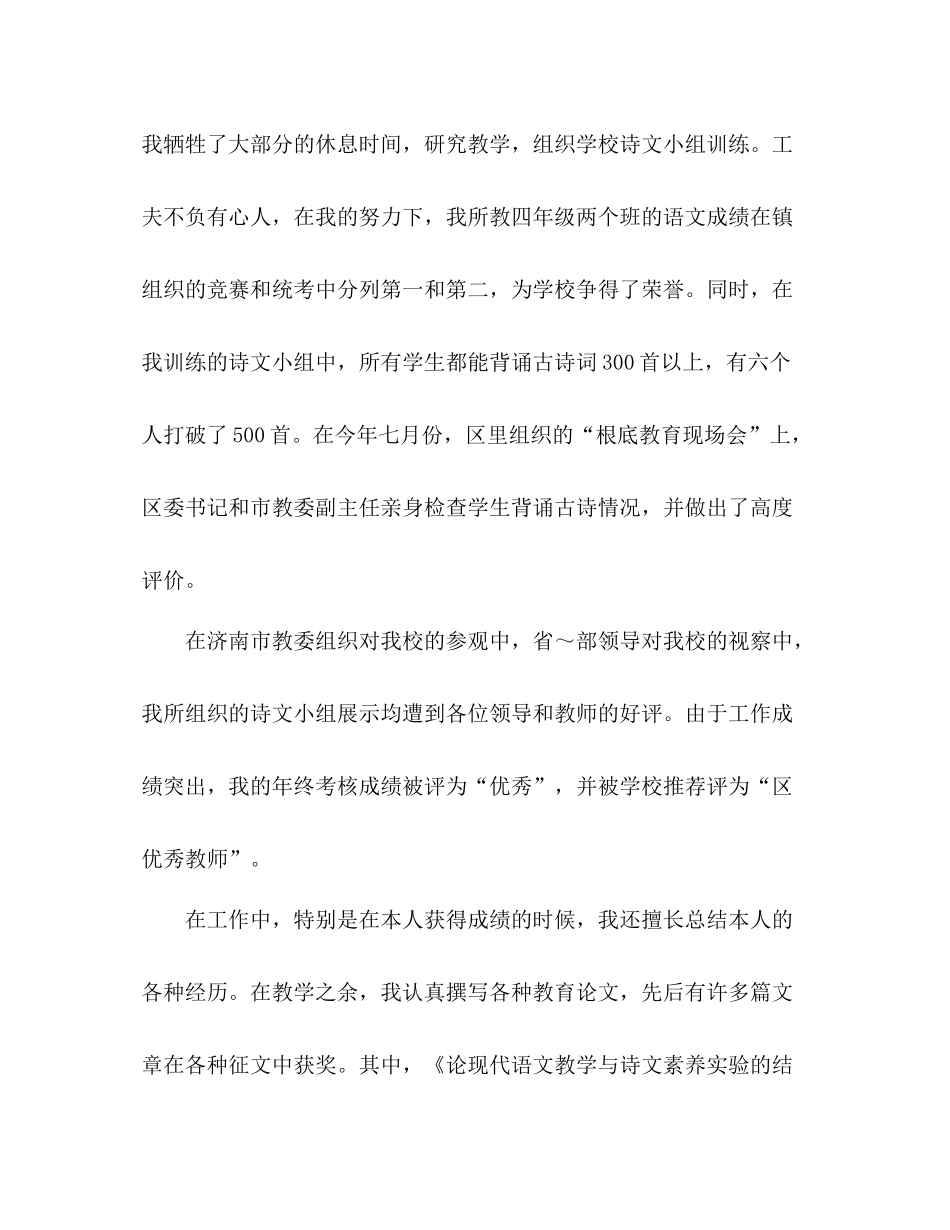 我牺牲了大部分的休息时间，研究教学，组织学校诗文小组训练。工夫不负有心人，在我的努力下，我所教四年级两个班的语文成绩在镇组织的竞赛和统考中分列第一和第二，为学校争得了荣誉。同时，在我训练的诗文小组中，所有学生都能背诵古诗词300首以上，有六个人打破了500首。在今年七月份，区里组织的“根底教育现场会”上，区委书记和市教委副主任亲身检查学生背诵古诗情况，并做出了高度评价。

在济南市教委组织对我校的参观中，省～部领导对我校的视察中，我所组织的诗文小组展示均遭到各位领导和教师的好评。由于工作成绩突出，我的年终考核成绩被评为“优秀”，并被学校推荐评为“区优秀教师”。

在工作中，特别是在本人获得成绩的时候，我还擅长总结本人的各种经历。在教学之余，我认真撰写各种教育论文，先后有许多篇文章在各种征文中获奖。其中，《论现代语文教学与诗文素养实验的结